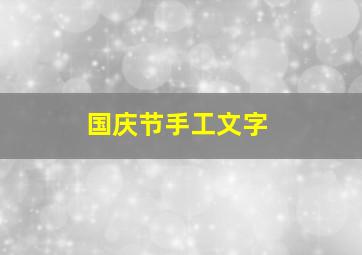 国庆节手工文字